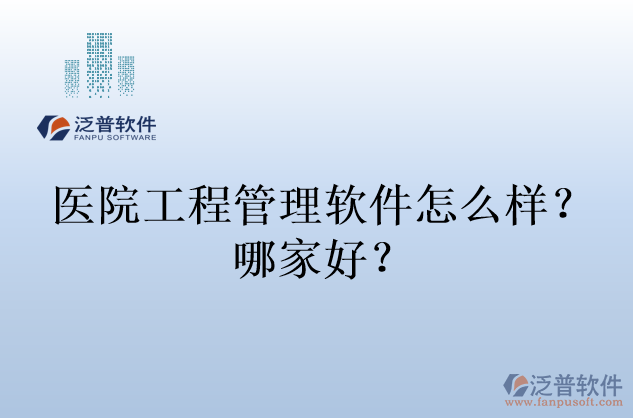 泛普软件
FANPU SOFTWARE

医院工程管理软件怎么样？哪家好？

泛普软件
www.fanpusoft.com